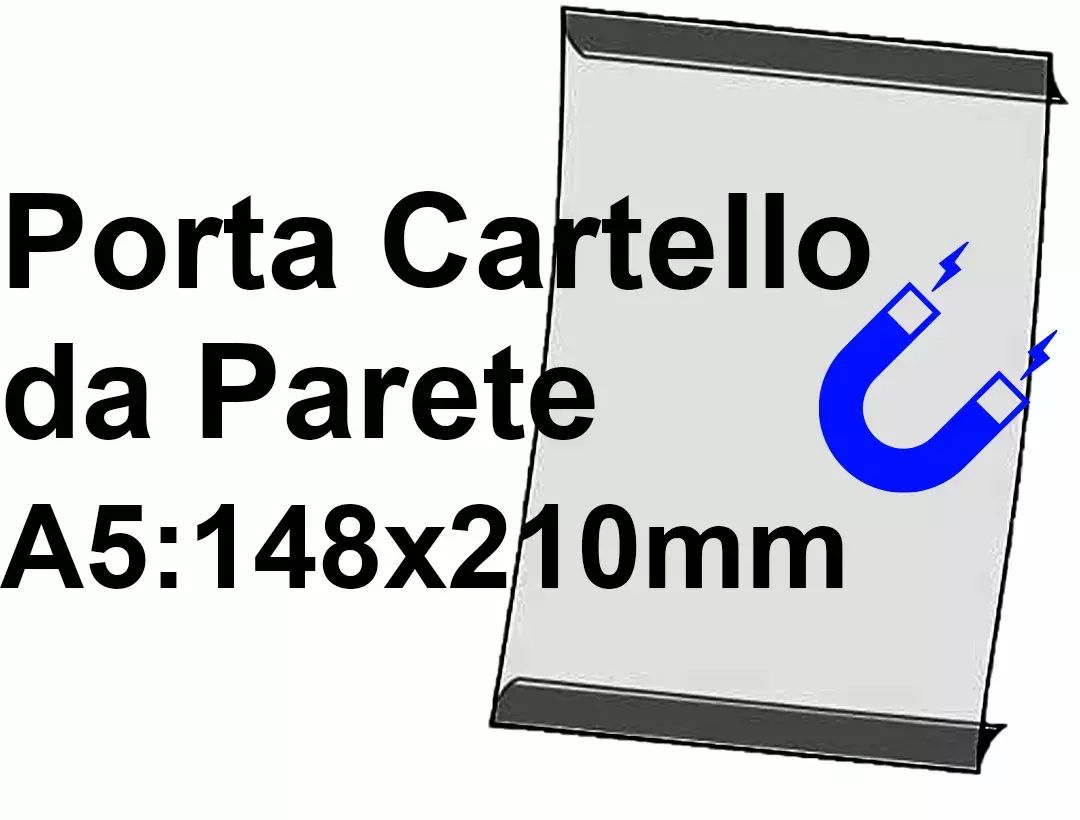 Porta Cartello da Parete A5:148x210mm